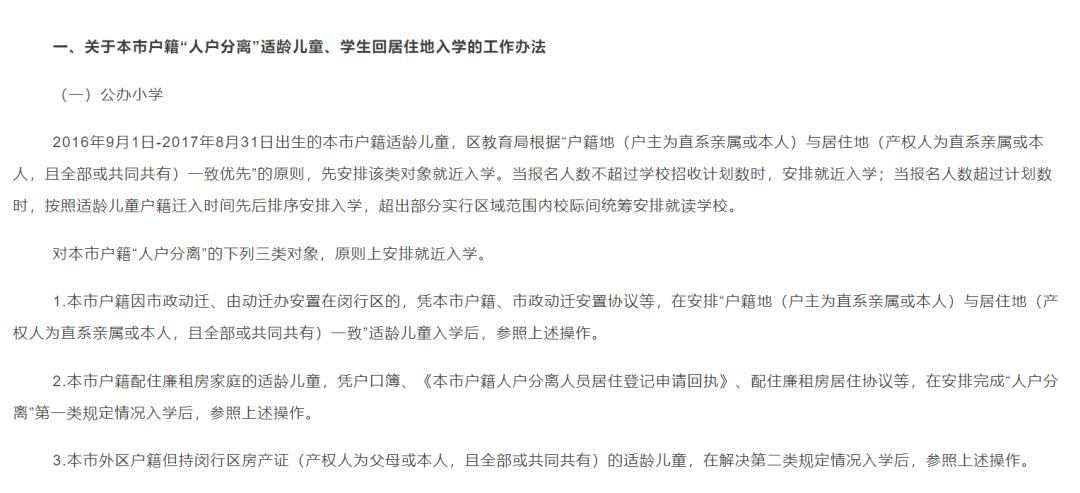 一、关于本市户籍“人户分离”适龄儿童、学生回居住地入学的工作办法

（一）公办小学

2016年9月1日-2017年8月31日出生的本市户籍适龄儿童，区教育局根据“户籍地（户主为直系亲属或本人）与居住地（产权人为直系亲属或本人，且全部或共同共有）一致优先”的原则，先安排该类对象就近入学。当报名人数不超过学校招收计划数时，安排就近入学；当报名人数超过计划数时，按照适龄儿童户籍迁入时间先后排序安排入学，超出部分实行区域范围内校际间统筹安排就读学校。

对本市户籍“人户分离”的下列三类对象，原则上安排就近入学。

1.本市户籍因市政动迁、由动迁办安置在闵行区的，凭本市户籍、市政动迁安置协议等，在安排“户籍地（户主为直系亲属或本人）与居住地（产权人为直系亲属或本人，且全部或共同共有）一致”适龄儿童入学后，参照上述操作。

2.本市户籍配住廉租房家庭的适龄儿童，凭户口簿、《本市户籍人户分离人员居住登记申请回执》、配住廉租房居住协议等，在安排完成“人户分离”第一类规定情况入学后，参照上述操作。

3.本市外区户籍但持闵行区房产证（产权人为父母或本人，且全部或共同共有）的适龄儿童，在解决第二类规定情况入学后，参照上述操作。